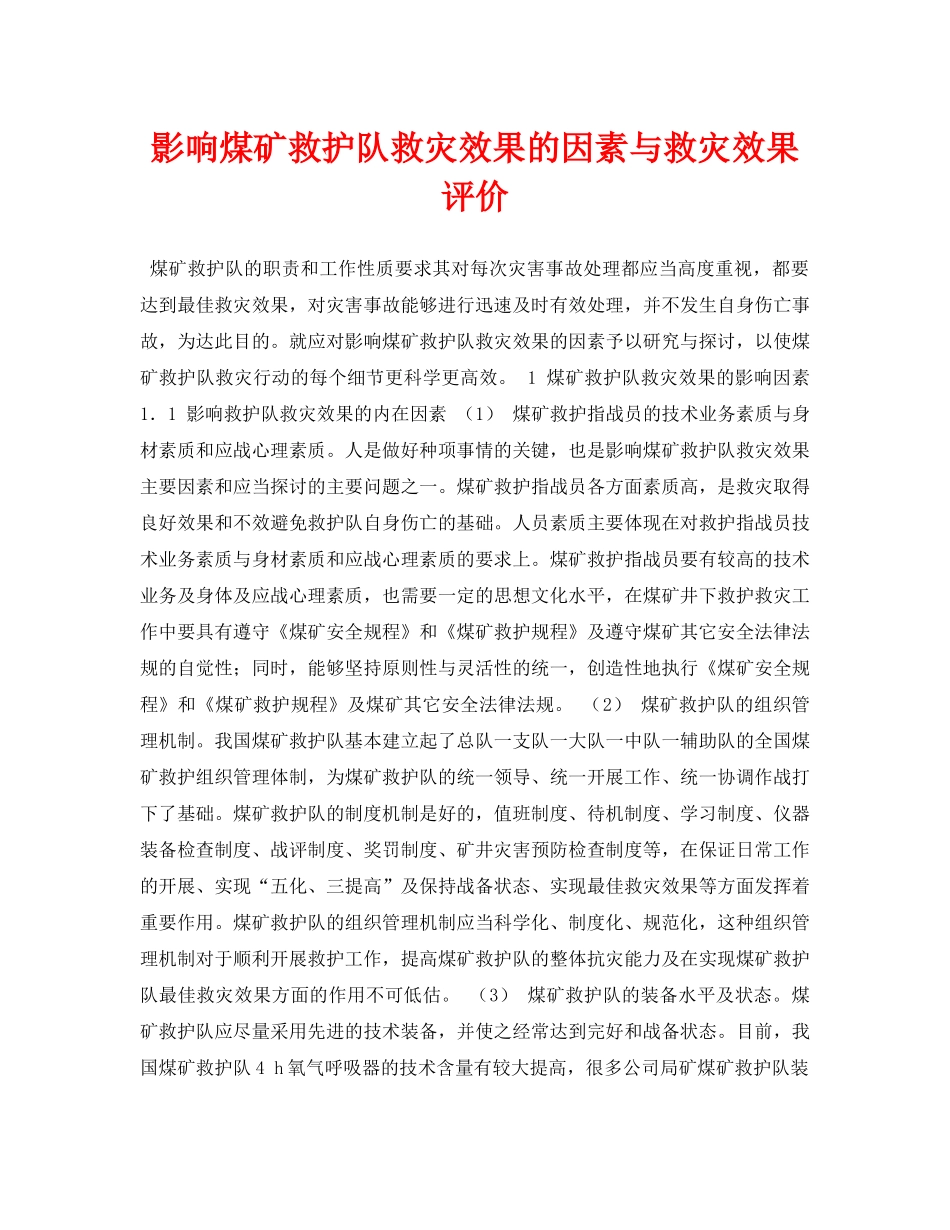 影响煤矿救护队救灾效果的因素与救灾效果评价

煤矿救护队的职责和工作性质要求其对每次灾害事故处理都应当高度重视，都要达到最佳救灾效果，对灾害事故能够进行迅速及时有效处理，并不发生自身伤亡事故，为达此目的。就应对影响煤矿救护队救灾效果的因素予以研究与探讨，以使煤矿救护队救灾行动的每个细节更科学更高效。 1 煤矿救护队救灾效果的影响因素 1．1 影响救护队救灾效果的内在因素 （1） 煤矿救护指战员的技术业务素质与身材素质和应战心理素质。人是做好种项事情的关键，也是影响煤矿救护队救灾效果主要因素和应当探讨的主要问题之一。煤矿救护指战员各方面素质高，是救灾取得良好效果和不效避免救护队自身伤亡的基础。人员素质主要体现在对救护指战员技术业务素质与身材素质和应战心理素质的要求上。煤矿救护指战员要有较高的技术业务及身体及应战心理素质，也需要一定的思想文化水平，在煤矿井下救护救灾工作中要具有遵守《煤矿安全规程》和《煤矿救护规程》及遵守煤矿其它安全法律法规的自觉性；同时，能够坚持原则性与灵活性的统一，创造性地执行《煤矿安全规程》和《煤矿救护规程》及煤矿其它安全法律法规。 （2） 煤矿救护队的组织管理机制。我国煤矿救护队基本建立起了总队一支队一大队一中队一辅助队的全国煤矿救护组织管理体制，为煤矿救护队的统一领导、统一开展工作、统一协调作战打下了基础。煤矿救护队的制度机制是好的，值班制度、待机制度、学习制度、仪器装备检查制度、战评制度、奖罚制度、矿井灾害预防检查制度等，在保证日常工作的开展、实现“五化、三提高”及保持战备状态、实现最佳救灾效果等方面发挥着重要作用。煤矿救护队的组织管理机制应当科学化、制度化、规范化，这种组织管理机制对于顺利开展救护工作，提高煤矿救护队的整体抗灾能力及在实现煤矿救护队最佳救灾效果方面的作用不可低估。 （3） 煤矿救护队的装备水平及状态。煤矿救护队应尽量采用先进的技术装备，并使之经常达到完好和战备状态。目前，我国煤矿救护队 4 h 氧气呼吸器的技术含量有较大提高，很多公司局矿煤矿救护队装